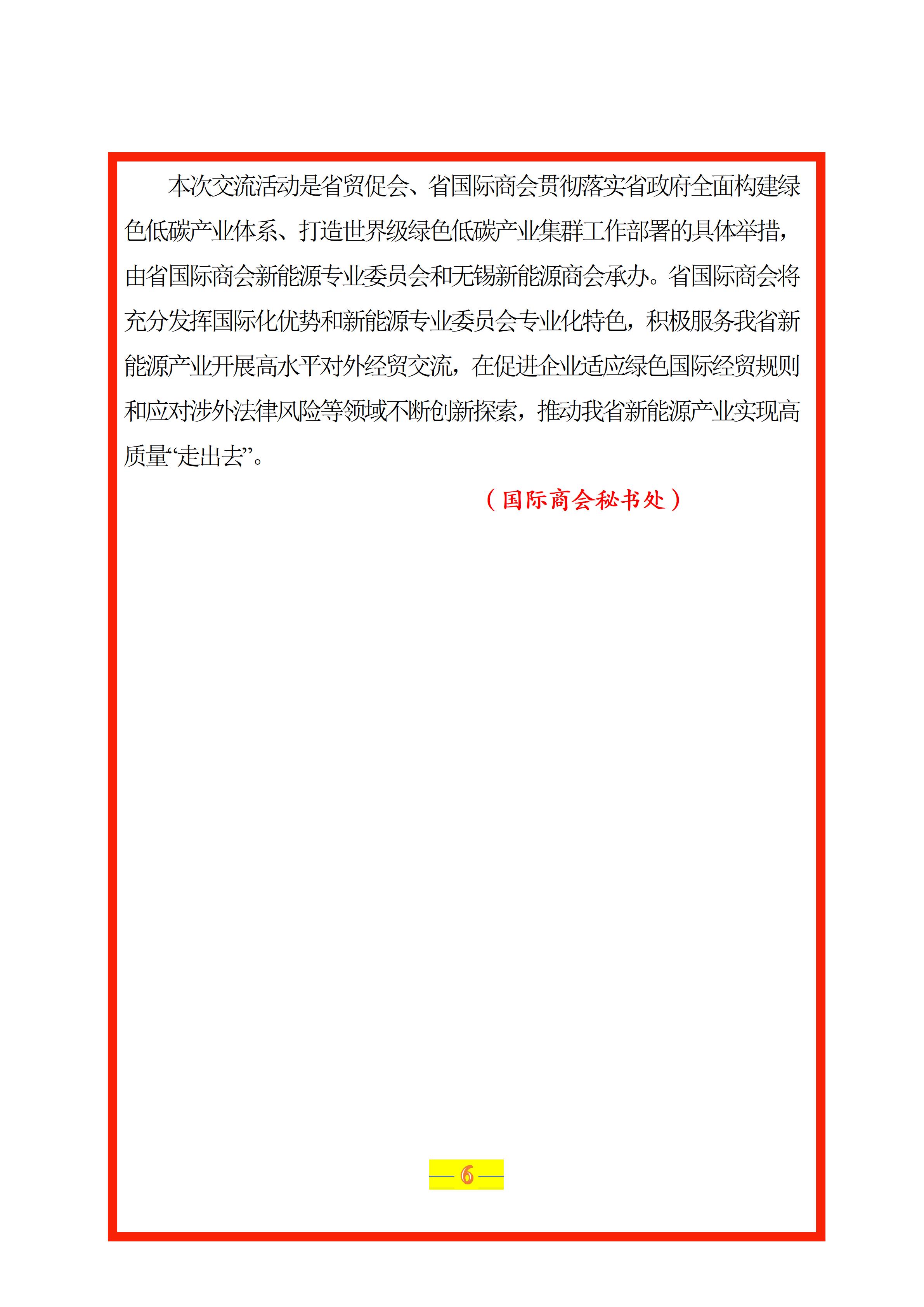 本次交流活动是省贸促会、省国际商会贯彻落实省政府全面构建绿色低碳产业体系、打造世界级绿色低碳产业集群工作部署的具体举措，由省国际商会新能源专业委员会和无锡新能源商会承办。省国际商会将充分发挥国际化优势和新能源专业委员会专业化特色，积极服务我省新能源产业开展高水平对外经贸交流，在促进企业适应绿色国际经贸规则和应对涉外法律风险等领域不断创新探索，推动我省新能源产业实现高质量“走出去”。

（国际商会秘书处）

— 6 —